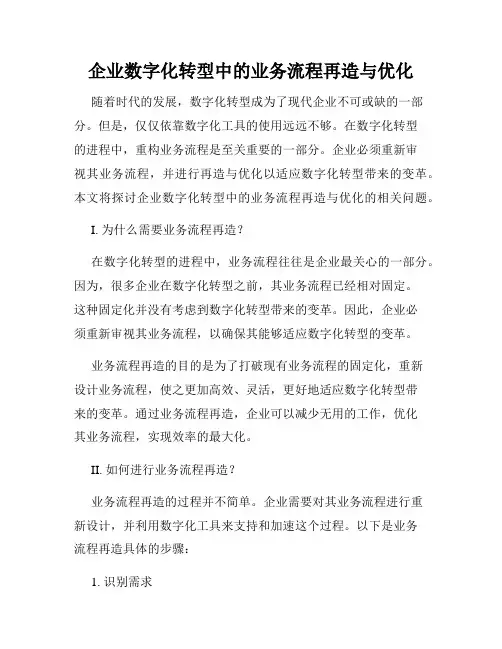 企业数字化转型中的业务流程再造与优化

随着时代的发展，数字化转型成为了现代企业不可或缺的一部分。但是，仅仅依靠数字化工具的使用远远不够。在数字化转型的进程中，重构业务流程是至关重要的一部分。企业必须重新审视其业务流程，并进行再造与优化以适应数字化转型带来的变革。本文将探讨企业数字化转型中的业务流程再造与优化的相关问题。

I. 为什么需要业务流程再造？

在数字化转型的进程中，业务流程往往是企业最关心的一部分。因为，很多企业在数字化转型之前，其业务流程已经相对固定。这种固定化并没有考虑到数字化转型带来的变革。因此，企业必须重新审视其业务流程，以确保其能够适应数字化转型的变革。

业务流程再造的目的是为了打破现有业务流程的固定化，重新设计业务流程，使之更加高效、灵活，更好地适应数字化转型带来的变革。通过业务流程再造，企业可以减少无用的工作，优化其业务流程，实现效率的最大化。

II. 如何进行业务流程再造？

业务流程再造的过程并不简单。企业需要对其业务流程进行重新设计，并利用数字化工具来支持和加速这个过程。以下是业务流程再造具体的步骤：

1. 识别需求